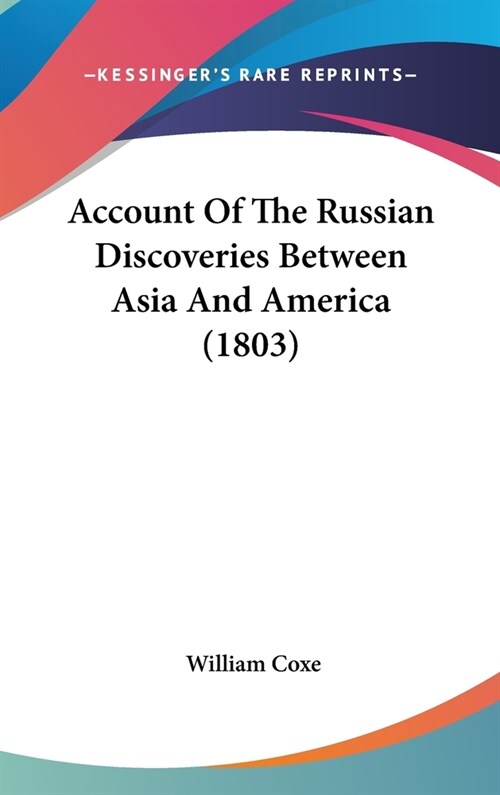 —KESSINGER'S RARE REPRINTS—

Account Of The Russian Discoveries Between Asia And America (1803)

William Coxe